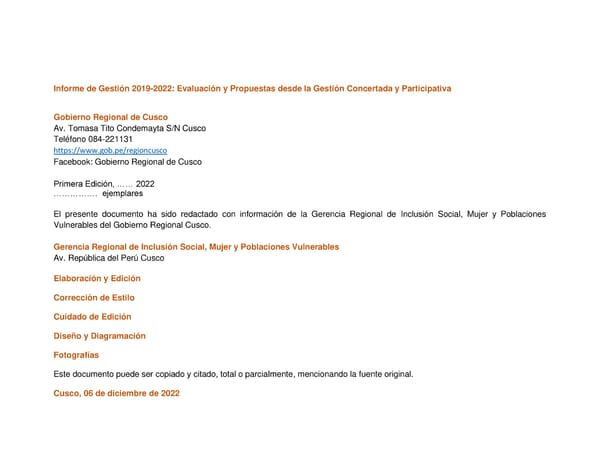 Informe de Gestión 2019-2022: Evaluación y Propuestas desde la Gestión Concertada y Participativa

Gobierno Regional de Cusco
Av. Tomasa Tito Condemayta S/N Cusco
Teléfono 084-221131
https://www.gob.pe/regioncusco
Facebook: Gobierno Regional de Cusco

Primera Edición, …… 2022
……………. ejemplares

El presente documento ha sido redactado con información de la Gerencia Regional de Inclusión Social, Mujer y Poblaciones Vulnerables del Gobierno Regional Cusco.

Gerencia Regional de Inclusión Social, Mujer y Poblaciones Vulnerables
Av. República del Perú Cusco

Elaboración y Edición

Corrección de Estilo

Cuidado de Edición

Diseño y Diagramación

Fotografías

Este documento puede ser copiado y citado, total o parcialmente, mencionando la fuente original.

Cusco, 06 de diciembre de 2022